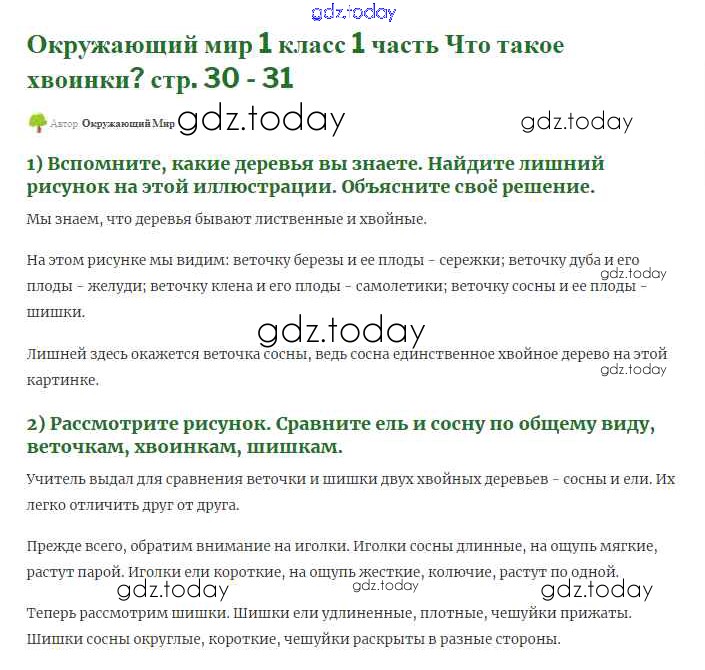 gdz.today

Окружающий мир 1 класс 1 часть Что такое хвоинки? стр. 30 - 31

Автор Окружающий Мир gdz.today gdz.today

1) Вспомните, какие деревья вы знаете. Найдите лишний рисунок на этой иллюстрации. Объясните своё решение.

Мы знаем, что деревья бывают лиственные и хвойные.

На этом рисунке мы видим: веточку березы и ее плоды - сережки; веточку дуба и его плоды - желуди; веточку клена и его плоды - самолетики; веточку сосны и ее плоды - шишки. gdz.today

gdz.today

Лишней здесь окажется веточка сосны, ведь сосна единственное хвойное дерево на этой картинке. gdz.today

2) Рассмотрите рисунок. Сравните ель и сосну по общему виду, веточкам, хвоинкам, шишкам.

Учитель выдал для сравнения веточки и шишки двух хвойных деревьев - сосны и ели. Их легко отличить друг от друга.

Прежде всего, обратим внимание на иголки. Иголки сосны длинные, на ощупь мягкие, растут парой. Иголки ели короткие, на ощупь жесткие, колючие, растут по одной.
gdz.today gdz.today gdz.today

Теперь рассмотрим шишки. Шишки ели удлиненные, плотные, чешуйки прижаты. Шишки сосны округлые, короткие, чешуйки раскрыты в разные стороны.